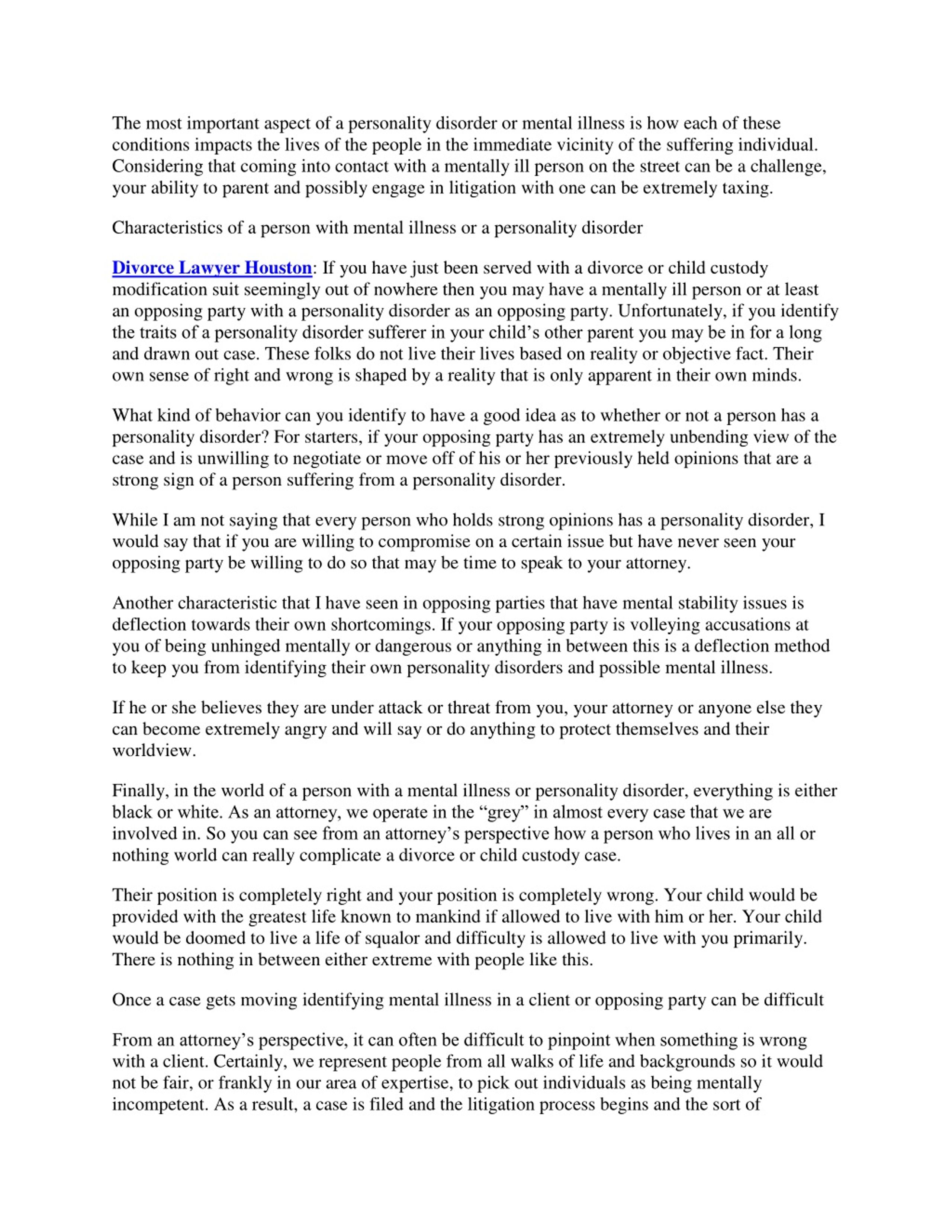 The most important aspect of a personality disorder or mental illness is how each of these conditions impacts the lives of the people in the immediate vicinity of the suffering individual. Considering that coming into contact with a mentally ill person on the street can be a challenge, your ability to parent and possibly engage in litigation with one can be extremely taxing.

Characteristics of a person with mental illness or a personality disorder

Divorce Lawyer Houston: If you have just been served with a divorce or child custody modification suit seemingly out of nowhere then you may have a mentally ill person or at least an opposing party with a personality disorder as an opposing party. Unfortunately, if you identify the traits of a personality disorder sufferer in your child's other parent you may be in for a long and drawn out case. These folks do not live their lives based on reality or objective fact. Their own sense of right and wrong is shaped by a reality that is only apparent in their own minds.

What kind of behavior can you identify to have a good idea as to whether or not a person has a personality disorder? For starters, if your opposing party has an extremely unbending view of the case and is unwilling to negotiate or move off of his or her previously held opinions that are a strong sign of a person suffering from a personality disorder.

While I am not saying that every person who holds strong opinions has a personality disorder, I would say that if you are willing to compromise on a certain issue but have never seen your opposing party be willing to do so that may be time to speak to your attorney.

Another characteristic that I have seen in opposing parties that have mental stability issues is deflection towards their own shortcomings. If your opposing party is volleying accusations at you of being unhinged mentally or dangerous or anything in between this is a deflection method to keep you from identifying their own personality disorders and possible mental illness.

If he or she believes they are under attack or threat from you, your attorney or anyone else they can become extremely angry and will say or do anything to protect themselves and their worldview.

Finally, in the world of a person with a mental illness or personality disorder, everything is either black or white. As an attorney, we operate in the "grey" in almost every case that we are involved in. So you can see from an attorney's perspective how a person who lives in an all or nothing world can really complicate a divorce or child custody case.

Their position is completely right and your position is completely wrong. Your child would be provided with the greatest life known to mankind if allowed to live with him or her. Your child would be doomed to live a life of squalor and difficulty is allowed to live with you primarily. There is nothing in between either extreme with people like this.

Once a case gets moving identifying mental illness in a client or opposing party can be difficult

From an attorney's perspective, it can often be difficult to pinpoint when something is wrong with a client. Certainly, we represent people from all walks of life and backgrounds so it would not be fair, or frankly in our area of expertise, to pick out individuals as being mentally incompetent. As a result, a case is filed and the litigation process begins and the sort of